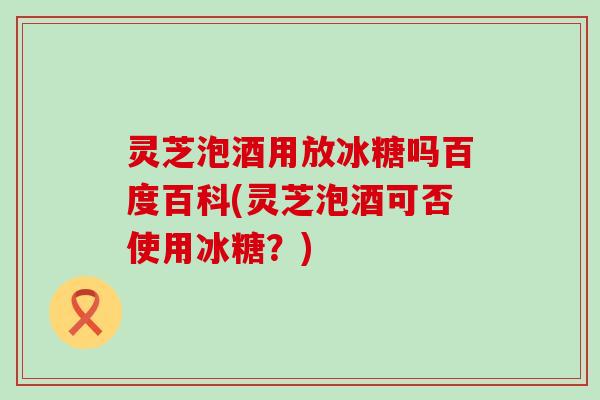 灵芝泡酒用放冰糖吗百度百科(灵芝泡酒可否使用冰糖？)